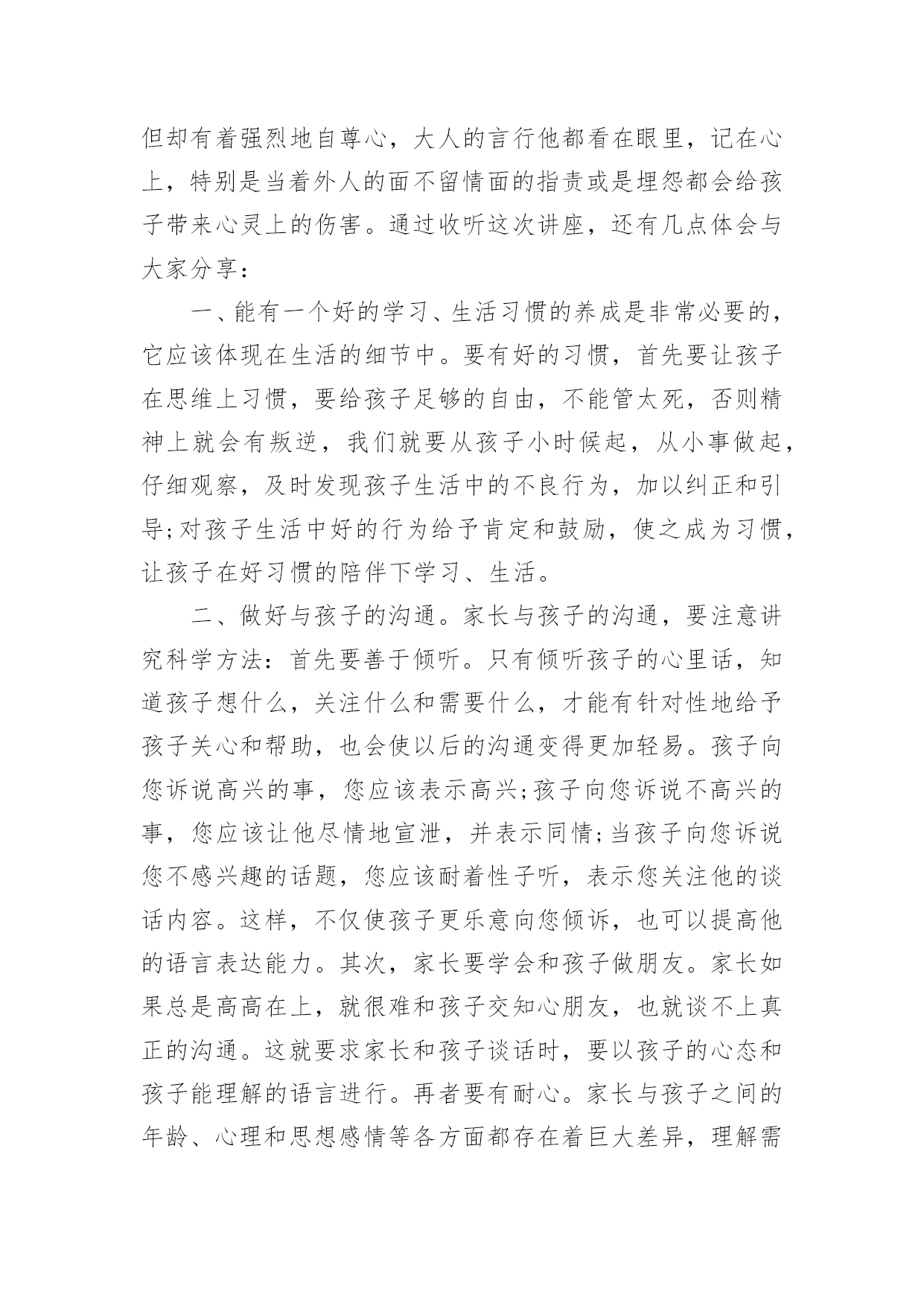 但却有着强烈地自尊心，大人的言行他都看在眼里，记在心上，特别是当着外人的面不留情面的指责或是埋怨都会给孩子带来心灵上的伤害。通过收听这次讲座，还有几点体会与大家分享：

一、能有一个好的学习、生活习惯的养成是非常必要的，它应该体现在生活的细节中。要有好的习惯，首先要让孩子在思维上习惯，要给孩子足够的自由，不能管太死，否则精神上就会有叛逆，我们就要从孩子小时候起，从小事做起，仔细观察，及时发现孩子生活中的不良行为，加以纠正和引导;对孩子生活中好的行为给予肯定和鼓励，使之成为习惯，让孩子在好习惯的陪伴下学习、生活。

二、做好与孩子的沟通。家长与孩子的沟通，要注意讲究科学方法：首先要善于倾听。只有倾听孩子的心里话，知道孩子想什么，关注什么和需要什么，才能有针对性地给予孩子关心和帮助，也会使以后的沟通变得更加轻易。孩子向您诉说高兴的事，您应该表示高兴;孩子向您诉说不高兴的事，您应该让他尽情地宣泄，并表示同情;当孩子向您诉说您不感兴趣的话题，您应该耐着性子听，表示您关注他的谈话内容。这样，不仅使孩子更乐意向您倾诉，也可以提高他的语言表达能力。其次，家长要学会和孩子做朋友。家长如果总是高高在上，就很难和孩子交知心朋友，也就谈不上真正的沟通。这就要求家长和孩子谈话时，要以孩子的心态和孩子能理解的语言进行。再者要有耐心。家长与孩子之间的年龄、心理和思想感情等各方面都存在着巨大差异，理解需